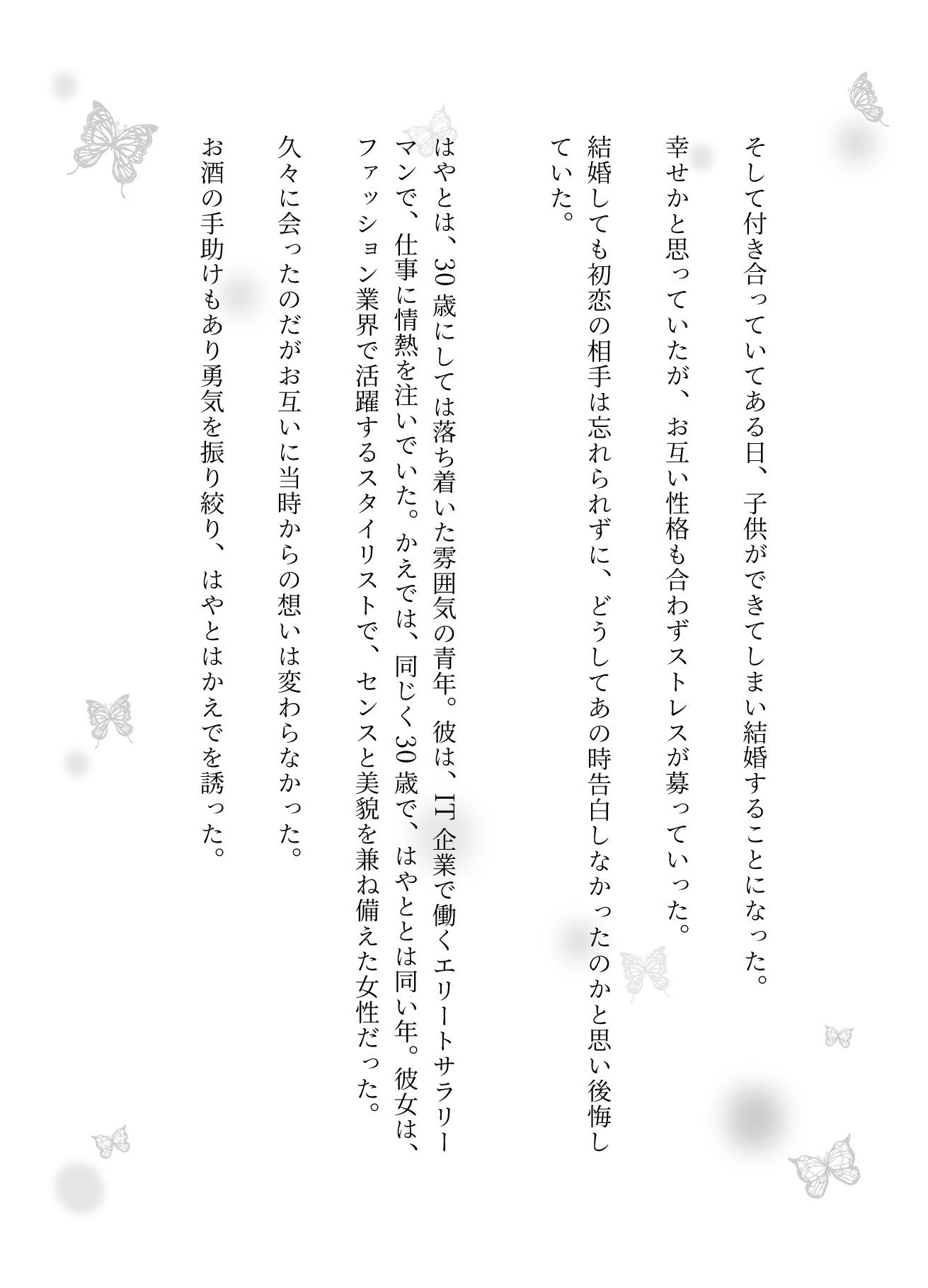 そして付き合っていてある日、子供ができてしまい結婚することになった。

幸せかと思っていたが、お互い性格も合わずストレスが募っていった。

結婚しても初恋の相手は忘れられずに、どうしてあの時告白しなかったのかと思い後悔していた。

はやとは、30歳にしては落ち着いた雰囲気の青年。彼は、IT企業で働くエリートサラリーマンで、仕事に情熱を注いでいた。かえでは、同じく30歳で、はやととは同い年。彼女は、ファッション業界で活躍するスタイリストで、センスと美貌を兼ね備えた女性だった。

久々に会ったのだがお互いに当時からの想いは変わらなかった。

お酒の手助けもあり勇気を振り絞り、はやとはかえでを誘った。